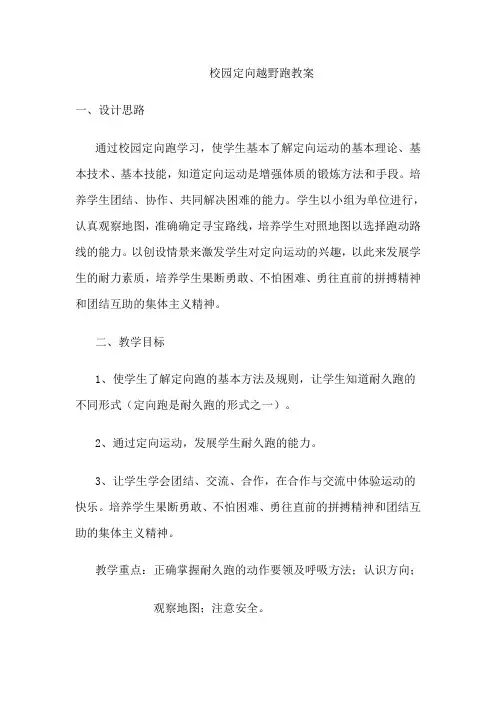 校园定向越野跑教案

一、设计思路

通过校园定向跑学习，使学生基本了解定向运动的基本理论、基本技术、基本技能，知道定向运动是增强体质的锻炼方法和手段。培养学生团结、协作、共同解决困难的能力。学生以小组为单位进行，认真观察地图，准确确定寻宝路线，培养学生对照地图以选择跑动路线的能力。以创设情景来激发学生对定向运动的兴趣，以此来发展学生的耐力素质，培养学生果断勇敢、不怕困难、勇往直前的拼搏精神和团结互助的集体主义精神。

二、教学目标

1、使学生了解定向跑的基本方法及规则，让学生知道耐久跑的不同形式（定向跑是耐久跑的形式之一）。

2、通过定向运动，发展学生耐久跑的能力。

3、让学生学会团结、交流、合作，在合作与交流中体验运动的快乐。培养学生果断勇敢、不怕困难、勇往直前的拼搏精神和团结互助的集体主义精神。

教学重点：正确掌握耐久跑的动作要领及呼吸方法；认识方向；

观察地图；注意安全。